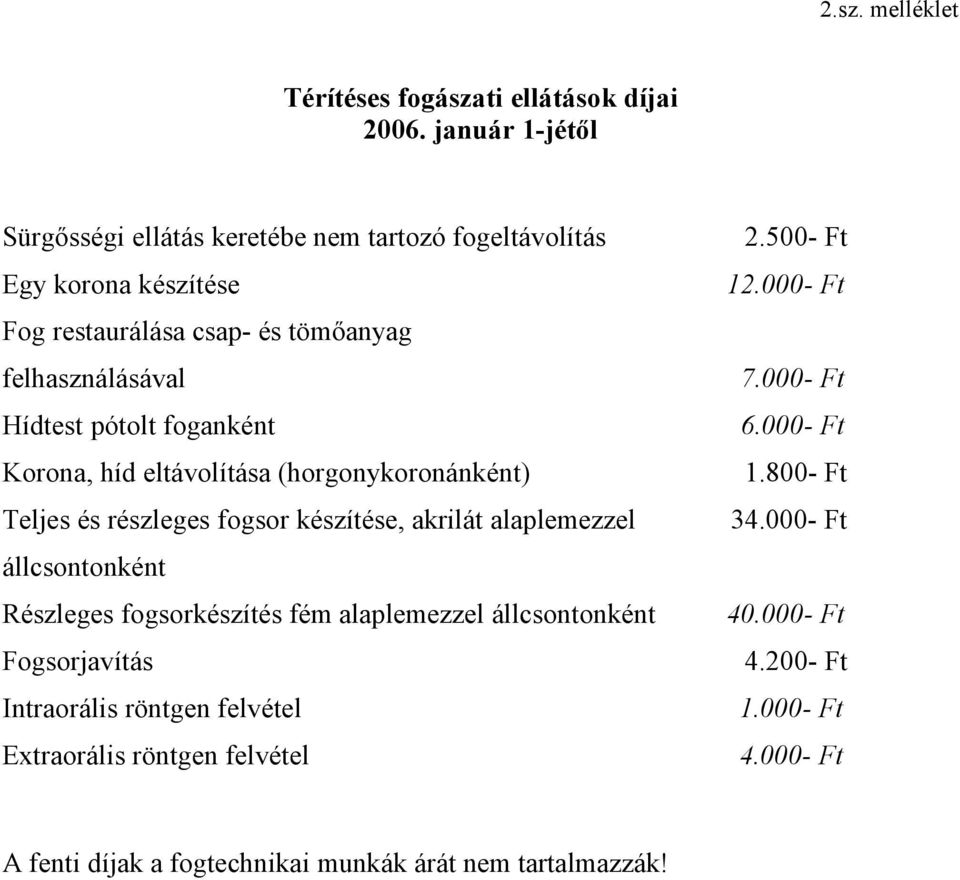 2.sz. melléklet

Térítéses fogászati ellátások díjai
2006. január 1-jétől

| | |
|---|---|
| Sürgősségi ellátás keretébe nem tartozó fogeltávolítás | 2.500- Ft |
| Egy korona készítése | 12.000- Ft |
| Fog restaurálása csap- és tömőanyag felhasználásával | 7.000- Ft |
| Hídtest pótolt foganként | 6.000- Ft |
| Korona, híd eltávolítása (horgonykoronánként) | 1.800- Ft |
| Teljes és részleges fogsor készítése, akrilát alaplemezzel állcsontonként | 34.000- Ft |
| Részleges fogsorkészítés fém alaplemezzel állcsontonként | 40.000- Ft |
| Fogsorjavítás | 4.200- Ft |
| Intraorális röntgen felvétel | 1.000- Ft |
| Extraorális röntgen felvétel | 4.000- Ft |

A fenti díjak a fogtechnikai munkák árát nem tartalmazzák!